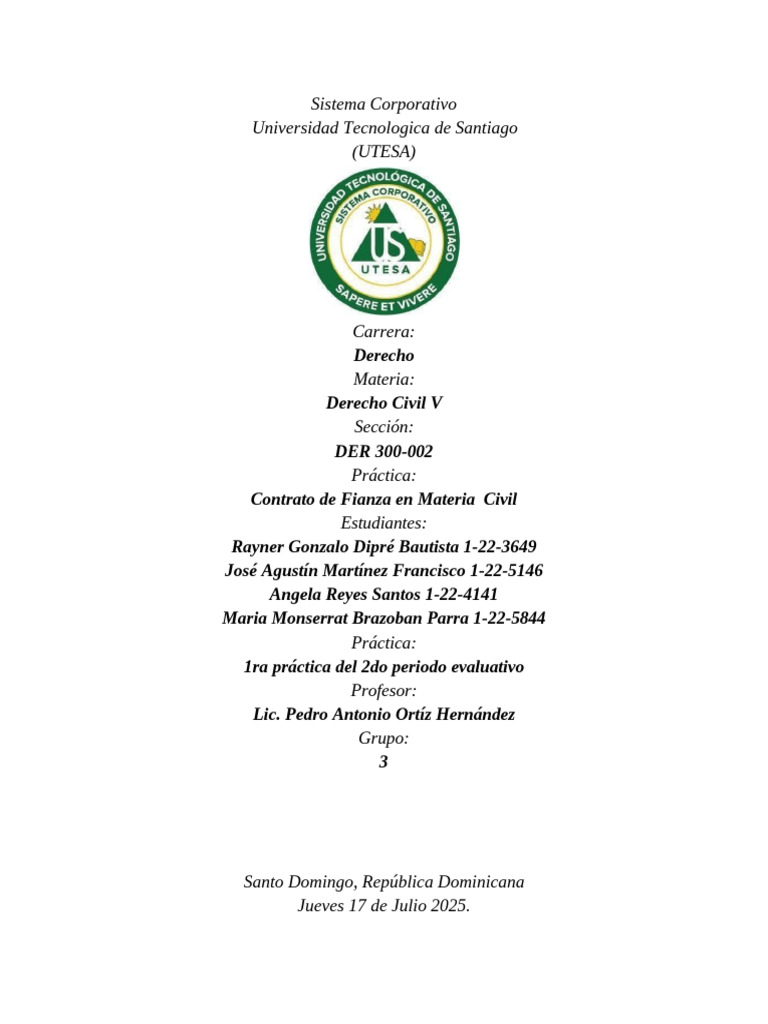 Sistema Corporativo
Universidad Tecnologica de Santiago
(UTESA)

UNIVERSIDAD TECNOLÓGICA DE SANTIAGO
SISTEMA CORPORATIVO
US
UTESA
SAPERE ET VIVERE

Carrera:
Derecho
Materia:
Derecho Civil V
Sección:
DER 300-002
Práctica:
Contrato de Fianza en Materia Civil
Estudiantes:
Rayner Gonzalo Dipré Bautista 1-22-3649
José Agustín Martínez Francisco 1-22-5146
Angela Reyes Santos 1-22-4141
Maria Monserrat Brazoban Parra 1-22-5844
Práctica:
1ra práctica del 2do periodo evaluativo
Profesor:
Lic. Pedro Antonio Ortíz Hernández
Grupo:
3

Santo Domingo, República Dominicana
Jueves 17 de Julio 2025.